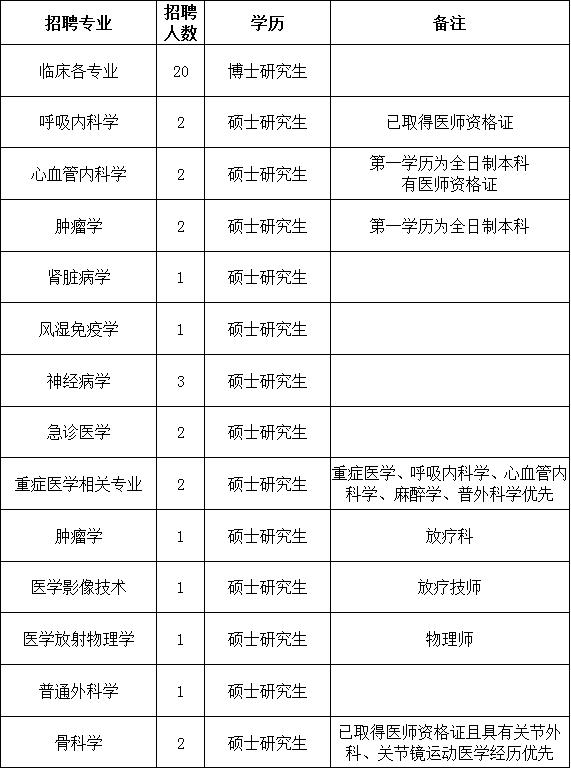 | 招聘专业 | 招聘人数 | 学历 | 备注 |
|---|---|---|---|
| 临床各专业 | 20 | 博士研究生 | |
| 呼吸内科学 | 2 | 硕士研究生 | 已取得医师资格证 |
| 心血管内科学 | 2 | 硕士研究生 | 第一学历为全日制本科 有医师资格证 |
| 肿瘤学 | 2 | 硕士研究生 | 第一学历为全日制本科 |
| 肾脏病学 | 1 | 硕士研究生 | |
| 风湿免疫学 | 1 | 硕士研究生 | |
| 神经病学 | 3 | 硕士研究生 | |
| 急诊医学 | 2 | 硕士研究生 | |
| 重症医学相关专业 | 2 | 硕士研究生 | 重症医学、呼吸内科学、心血管内科学、麻醉学、普外科学优先 |
| 肿瘤学 | 1 | 硕士研究生 | 放疗科 |
| 医学影像技术 | 1 | 硕士研究生 | 放疗技师 |
| 医学放射物理学 | 1 | 硕士研究生 | 物理师 |
| 普通外科学 | 1 | 硕士研究生 | |
| 骨科学 | 2 | 硕士研究生 | 已取得医师资格证且具有关节外科、关节镜运动医学经历优先 |